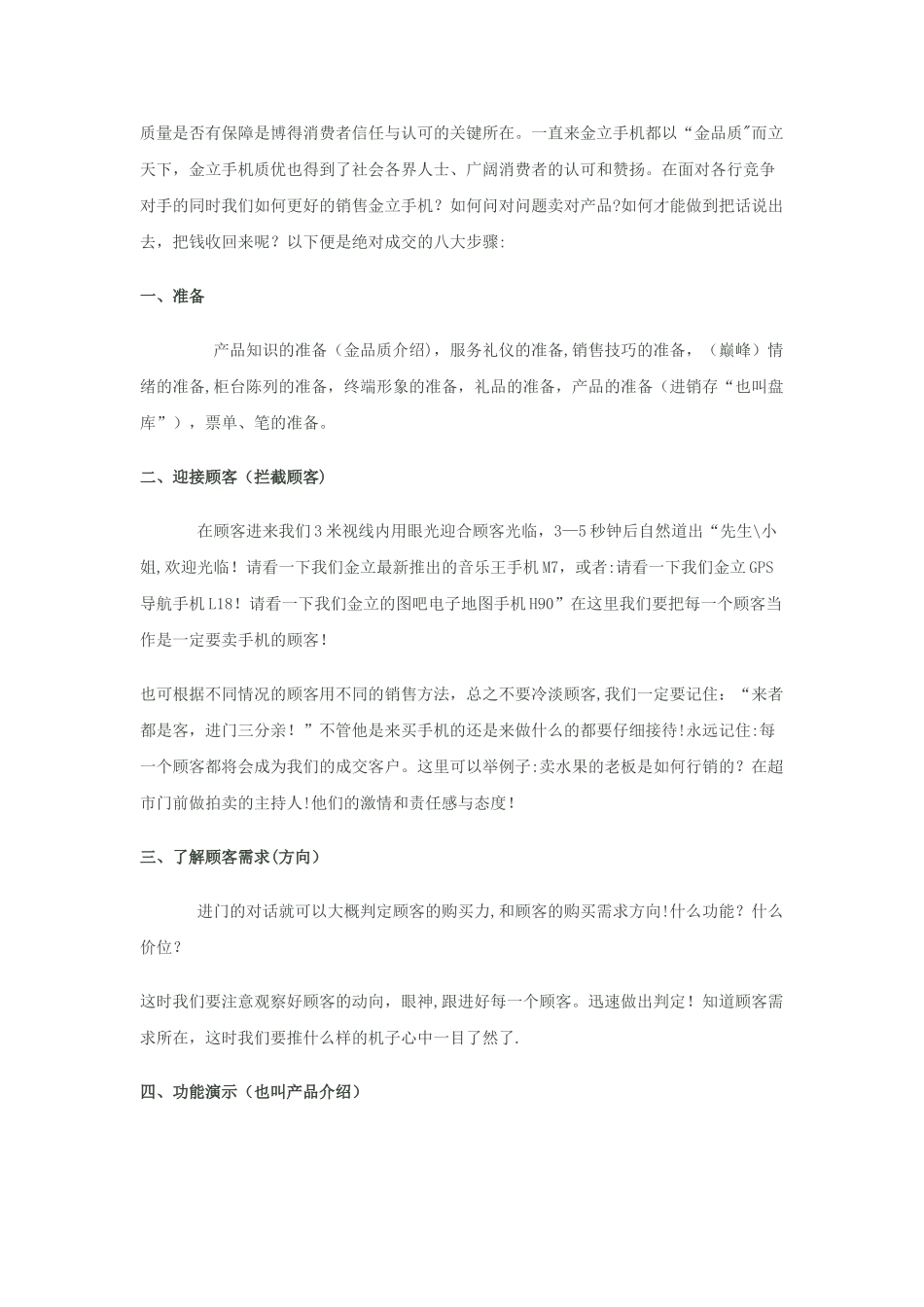 质量是否有保障是博得消费者信任与认可的关键所在。一直来金立手机都以“金品质"而立天下，金立手机质优也得到了社会各界人士、广阔消费者的认可和赞扬。在面对各行竞争对手的同时我们如何更好的销售金立手机？如何问对问题卖对产品?如何才能做到把话说出去，把钱收回来呢？以下便是绝对成交的八大步骤:

一、准备

产品知识的准备（金品质介绍），服务礼仪的准备,销售技巧的准备，（巅峰）情绪的准备,柜台陈列的准备，终端形象的准备，礼品的准备，产品的准备（进销存“也叫盘库”），票单、笔的准备。

二、迎接顾客（拦截顾客）

在顾客进来我们3米视线内用眼光迎合顾客光临，3—5秒钟后自然道出“先生\小姐,欢迎光临！请看一下我们金立最新推出的音乐王手机M7，或者:请看一下我们金立GPS导航手机L18！请看一下我们金立的图吧电子地图手机H90”在这里我们要把每一个顾客当作是一定要卖手机的顾客!

也可根据不同情况的顾客用不同的销售方法，总之不要冷淡顾客,我们一定要记住：“来者都是客，进门三分亲！”不管他是来买手机的还是来做什么的都要仔细接待!永远记住:每一个顾客都将会成为我们的成交客户。这里可以举例子:卖水果的老板是如何行销的？在超市门前做拍卖的主持人!他们的激情和责任感与态度!

三、了解顾客需求(方向）

进门的对话就可以大概判定顾客的购买力,和顾客的购买需求方向!什么功能？什么价位？

这时我们要注意观察好顾客的动向，眼神,跟进好每一个顾客。迅速做出判定！知道顾客需求所在，这时我们要推什么样的机子心中一目了然了.

四、功能演示（也叫产品介绍）